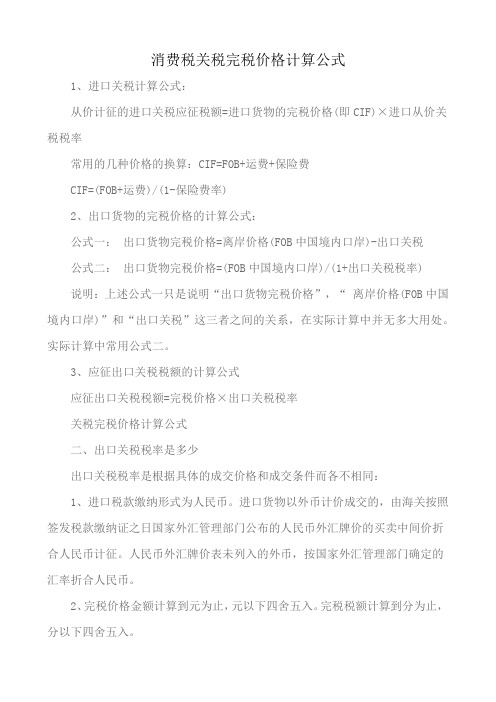 消费税关税完税价格计算公式

1、进口关税计算公式：

从价计征的进口关税应征税额=进口货物的完税价格(即 CIF)×进口从价关税税率

常用的几种价格的换算：CIF=FOB+运费+保险费

CIF=(FOB+运费)/(1-保险费率)

2、出口货物的完税价格的计算公式：

公式一： 出口货物完税价格=离岸价格(FOB 中国境内口岸)-出口关税

公式二： 出口货物完税价格=(FOB 中国境内口岸)/(1+出口关税税率)

说明：上述公式一只是说明“出口货物完税价格”，“ 离岸价格(FOB 中国境内口岸)”和“出口关税”这三者之间的关系，在实际计算中并无多大用处。实际计算中常用公式二。

3、应征出口关税税额的计算公式

应征出口关税税额=完税价格×出口关税税率

关税完税价格计算公式

二、出口关税税率是多少

出口关税税率是根据具体的成交价格和成交条件而各不相同：

1、进口税款缴纳形式为人民币。进口货物以外币计价成交的，由海关按照签发税款缴纳证之日国家外汇管理部门公布的人民币外汇牌价的买卖中间价折合人民币计征。人民币外汇牌价表未列入的外币，按国家外汇管理部门确定的汇率折合人民币。

2、完税价格金额计算到元为止，元以下四舍五入。完税税额计算到分为止，分以下四舍五入。